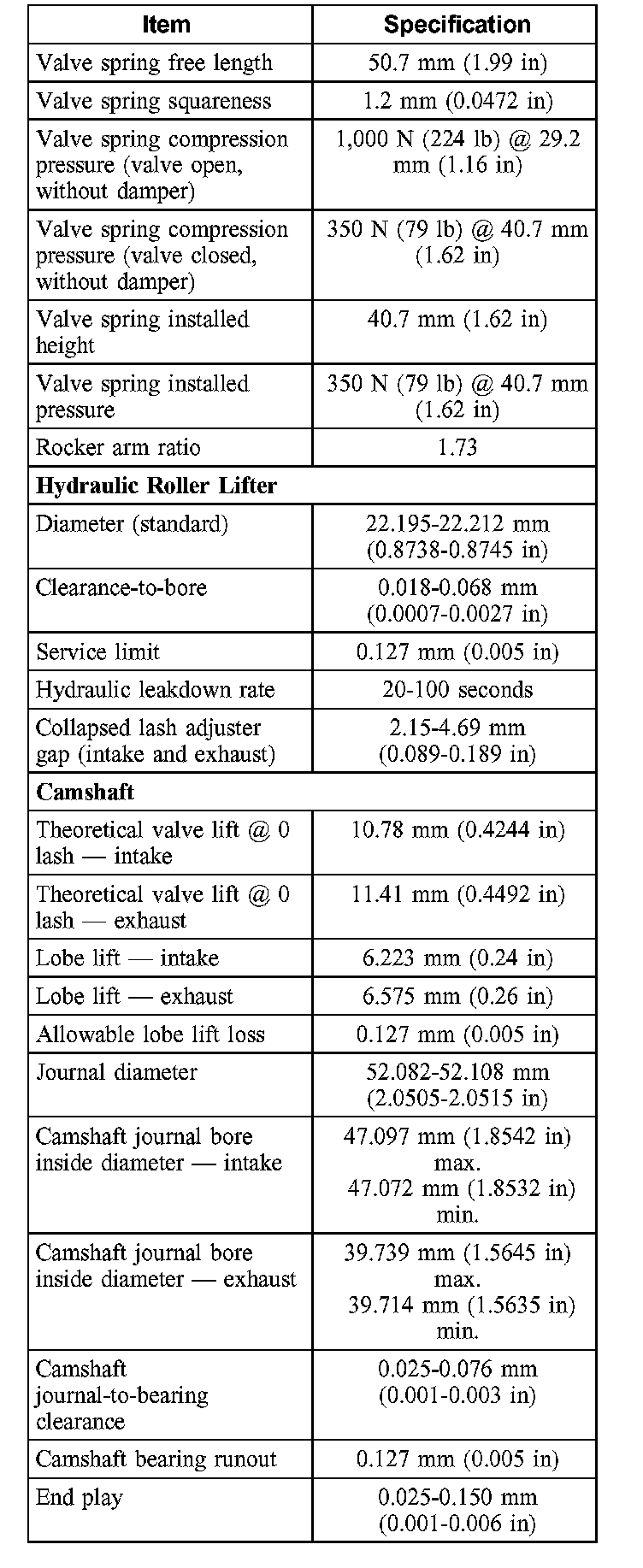 | Item | Specification |
|---|---|
| Valve spring free length | 50.7 mm (1.99 in) |
| Valve spring squareness | 1.2 mm (0.0472 in) |
| Valve spring compression pressure (valve open, without damper) | 1,000 N (224 lb) @ 29.2 mm (1.16 in) |
| Valve spring compression pressure (valve closed, without damper) | 350 N (79 lb) @ 40.7 mm (1.62 in) |
| Valve spring installed height | 40.7 mm (1.62 in) |
| Valve spring installed pressure | 350 N (79 lb) @ 40.7 mm (1.62 in) |
| Rocker arm ratio | 1.73 |
| **Hydraulic Roller Lifter** | |
| Diameter (standard) | 22.195-22.212 mm (0.8738-0.8745 in) |
| Clearance-to-bore | 0.018-0.068 mm (0.0007-0.0027 in) |
| Service limit | 0.127 mm (0.005 in) |
| Hydraulic leakdown rate | 20-100 seconds |
| Collapsed lash adjuster gap (intake and exhaust) | 2.15-4.69 mm (0.089-0.189 in) |
| **Camshaft** | |
| Theoretical valve lift @ 0 lash — intake | 10.78 mm (0.4244 in) |
| Theoretical valve lift @ 0 lash — exhaust | 11.41 mm (0.4492 in) |
| Lobe lift — intake | 6.223 mm (0.24 in) |
| Lobe lift — exhaust | 6.575 mm (0.26 in) |
| Allowable lobe lift loss | 0.127 mm (0.005 in) |
| Journal diameter | 52.082-52.108 mm (2.0505-2.0515 in) |
| Camshaft journal bore inside diameter — intake | 47.097 mm (1.8542 in) max. 47.072 mm (1.8532 in) min. |
| Camshaft journal bore inside diameter — exhaust | 39.739 mm (1.5645 in) max. 39.714 mm (1.5635 in) min. |
| Camshaft journal-to-bearing clearance | 0.025-0.076 mm (0.001-0.003 in) |
| Camshaft bearing runout | 0.127 mm (0.005 in) |
| End play | 0.025-0.150 mm (0.001-0.006 in) |